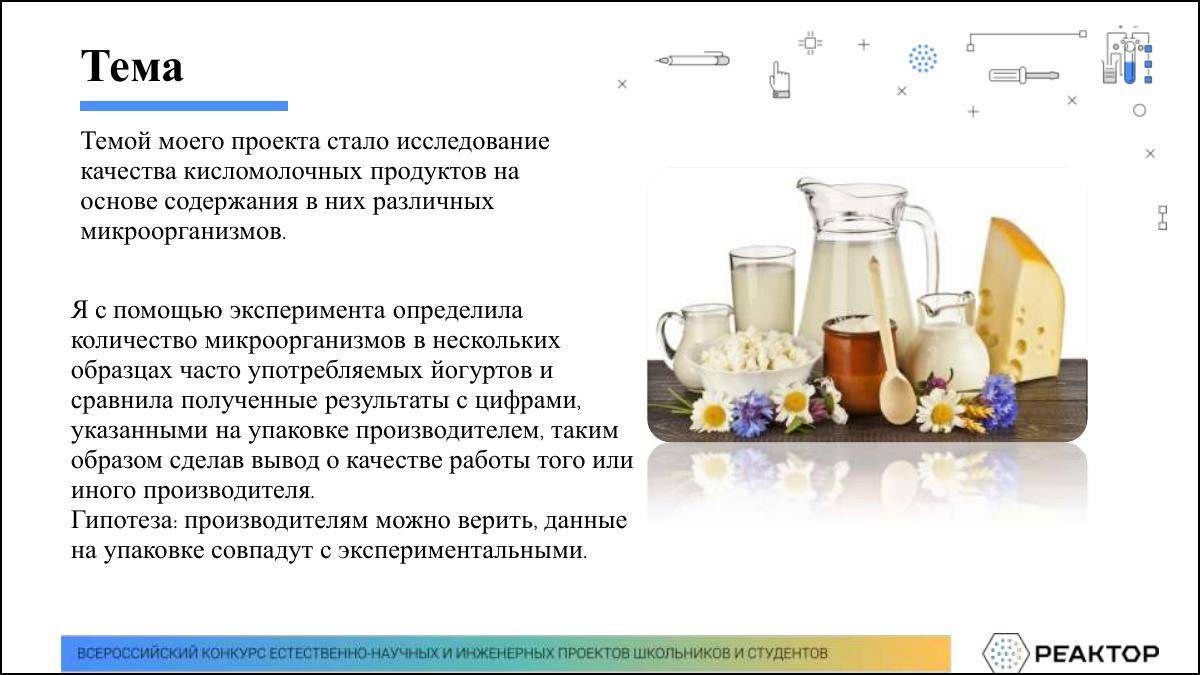 Тема

Темой моего проекта стало исследование качества кисломолочных продуктов на основе содержания в них различных микроорганизмов.

Я с помощью эксперимента определила количество микроорганизмов в нескольких образцах часто употребляемых йогуртов и сравнила полученные результаты с цифрами, указанными на упаковке производителем, таким образом сделав вывод о качестве работы того или иного производителя.
Гипотеза: производителям можно верить, данные на упаковке совпадут с экспериментальными.

ВСЕРОССИЙСКИЙ КОНКУРС ЕСТЕСТВЕННО-НАУЧНЫХ И ИНЖЕНЕРНЫХ ПРОЕКТОВ ШКОЛЬНИКОВ И СТУДЕНТОВ

РЕАКТОР